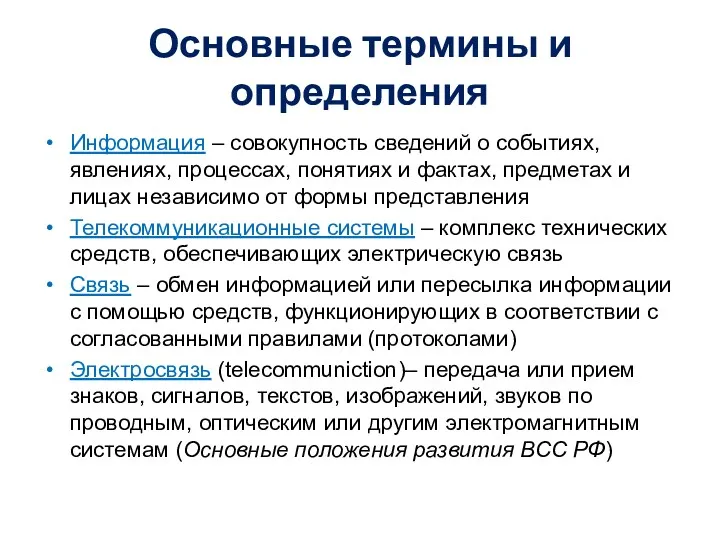 Основные термины и определения

• Информация – совокупность сведений о событиях, явлениях, процессах, понятиях и фактах, предметах и лицах независимо от формы представления
• Телекоммуникационные системы – комплекс технических средств, обеспечивающих электрическую связь
• Связь – обмен информацией или пересылка информации с помощью средств, функционирующих в соответствии с согласованными правилами (протоколами)
• Электросвязь (telecommuniction)– передача или прием знаков, сигналов, текстов, изображений, звуков по проводным, оптическим или другим электромагнитным системам (Основные положения развития ВСС РФ)